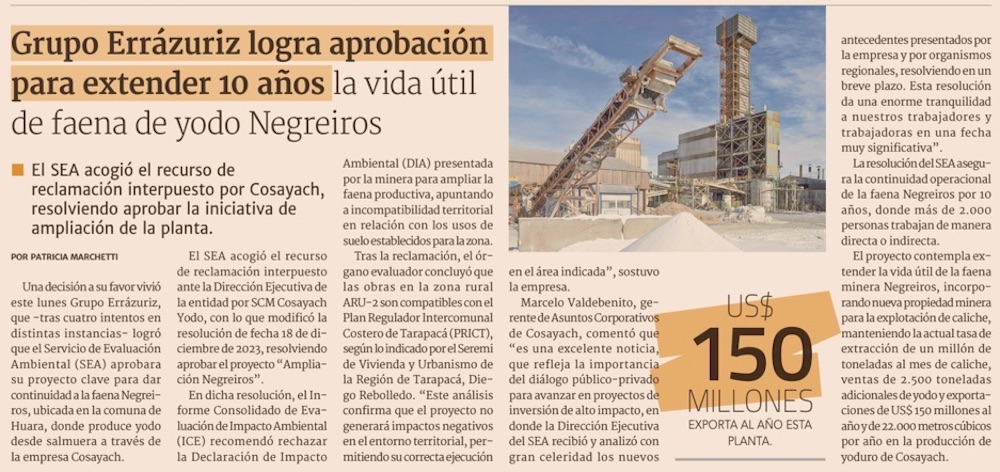 Grupo Errázuriz logra aprobación para extender 10 años la vida útil de faena de yodo Negreiros

El SEA acogió el recurso de reclamación interpuesto por Cosayach, resolviendo aprobar la iniciativa de ampliación de la planta.

POR PATRICIA MARCHETTI

Una decisión a su favor vivió este lunes Grupo Errázuriz, que -tras cuatro intentos en distintas instancias- logró que el Servicio de Evaluación Ambiental (SEA) aprobara su proyecto clave para dar continuidad a la faena Negreiros, ubicada en la comuna de Huara, donde produce yodo desde salmuera a través de la empresa Cosayach.

El SEA acogió el recurso de reclamación interpuesto ante la Dirección Ejecutiva de la entidad por SCM Cosayach Yodo, con lo que modificó la resolución de fecha 18 de diciembre de 2023, resolviendo aprobar el proyecto "Ampliación Negreiros".

En dicha resolución, el Informe Consolidado de Evaluación de Impacto Ambiental (ICE) recomendó rechazar la Declaración de Impacto Ambiental (DIA) presentada por la minera para ampliar la faena productiva, apuntando a incompatibilidad territorial en relación con los usos de suelo establecidos para la zona.

Tras la reclamación, el órgano evaluador concluyó que las obras en la zona rural ARU-2 son compatibles con el Plan Regulador Intercomunal Costero de Tarapacá (PRICT), según lo indicado por el Seremi de Vivienda y Urbanismo de la Región de Tarapacá, Diego Rebolledo. "Este análisis confirma que el proyecto no generará impactos negativos en el entorno territorial, permitiendo su correcta ejecución en el área indicada", sostuvo la empresa.

Marcelo Valdebenito, gerente de Asuntos Corporativos de Cosayach, comentó que "es una excelente noticia, que refleja la importancia del diálogo público-privado para avanzar en proyectos de inversión de alto impacto, en donde la Dirección Ejecutiva del SEA recibió y analizó con gran celeridad los nuevos antecedentes presentados por la empresa y por organismos regionales, resolviendo en un breve plazo. Esta resolución da una enorme tranquilidad a nuestros trabajadores y trabajadoras en una fecha muy significativa".

La resolución del SEA asegura la continuidad operacional de la faena Negreiros por 10 años, donde más de 2.000 personas trabajan de manera directa o indirecta.

El proyecto contempla extender la vida útil de la faena minera Negreiros, incorporando nueva propiedad minera para la explotación de caliche, manteniendo la actual tasa de extracción de un millón de toneladas al mes de caliche, ventas de 2.500 toneladas adicionales de yodo y exportaciones de US$ 150 millones al año y de 22.000 metros cúbicos por año en la producción de yoduro de Cosayach.

US$ 150 MILLONES
EXPORTA AL AÑO ESTA PLANTA.